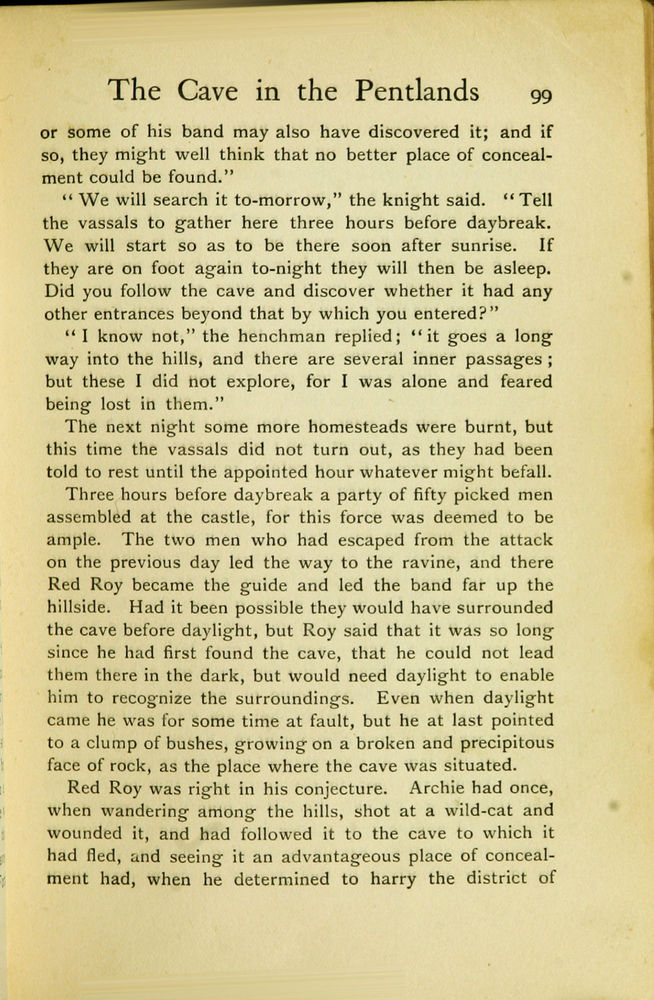 The Cave in the Pentlands 99

or some of his band may also have discovered it; and if so, they might well think that no better place of concealment could be found."

"We will search it to-morrow," the knight said. "Tell the vassals to gather here three hours before daybreak. We will start so as to be there soon after sunrise. If they are on foot again to-night they will then be asleep. Did you follow the cave and discover whether it had any other entrances beyond that by which you entered?"

"I know not," the henchman replied; "it goes a long way into the hills, and there are several inner passages; but these I did not explore, for I was alone and feared being lost in them."

The next night some more homesteads were burnt, but this time the vassals did not turn out, as they had been told to rest until the appointed hour whatever might befall.

Three hours before daybreak a party of fifty picked men assembled at the castle, for this force was deemed to be ample. The two men who had escaped from the attack on the previous day led the way to the ravine, and there Red Roy became the guide and led the band far up the hillside. Had it been possible they would have surrounded the cave before daylight, but Roy said that it was so long since he had first found the cave, that he could not lead them there in the dark, but would need daylight to enable him to recognize the surroundings. Even when daylight came he was for some time at fault, but he at last pointed to a clump of bushes, growing on a broken and precipitous face of rock, as the place where the cave was situated.

Red Roy was right in his conjecture. Archie had once, when wandering among the hills, shot at a wild-cat and wounded it, and had followed it to the cave to which it had fled, and seeing it an advantageous place of concealment had, when he determined to harry the district of